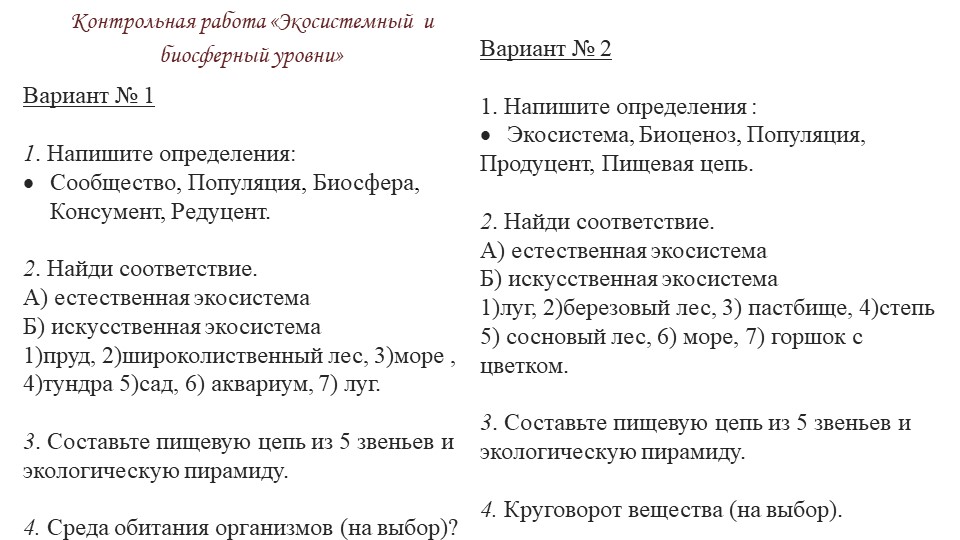 Контрольная работа «Экосистемный и биосферный уровни»

Вариант № 1

1. Напишите определения:
• Сообщество, Популяция, Биосфера, Консумент, Редуцент.

2. Найди соответствие.
А) естественная экосистема
Б) искусственная экосистема
1)пруд, 2)широколиственный лес, 3)море , 4)тундра 5)сад, 6) аквариум, 7) луг.

3. Составьте пищевую цепь из 5 звеньев и экологическую пирамиду.

4. Среда обитания организмов (на выбор)?

Вариант № 2

1. Напишите определения :
• Экосистема, Биоценоз, Популяция, Продуцент, Пищевая цепь.

2. Найди соответствие.
А) естественная экосистема
Б) искусственная экосистема
1)луг, 2)березовый лес, 3) пастбище, 4)степь 5) сосновый лес, 6) море, 7) горшок с цветком.

3. Составьте пищевую цепь из 5 звеньев и экологическую пирамиду.

4. Круговорот вещества (на выбор).